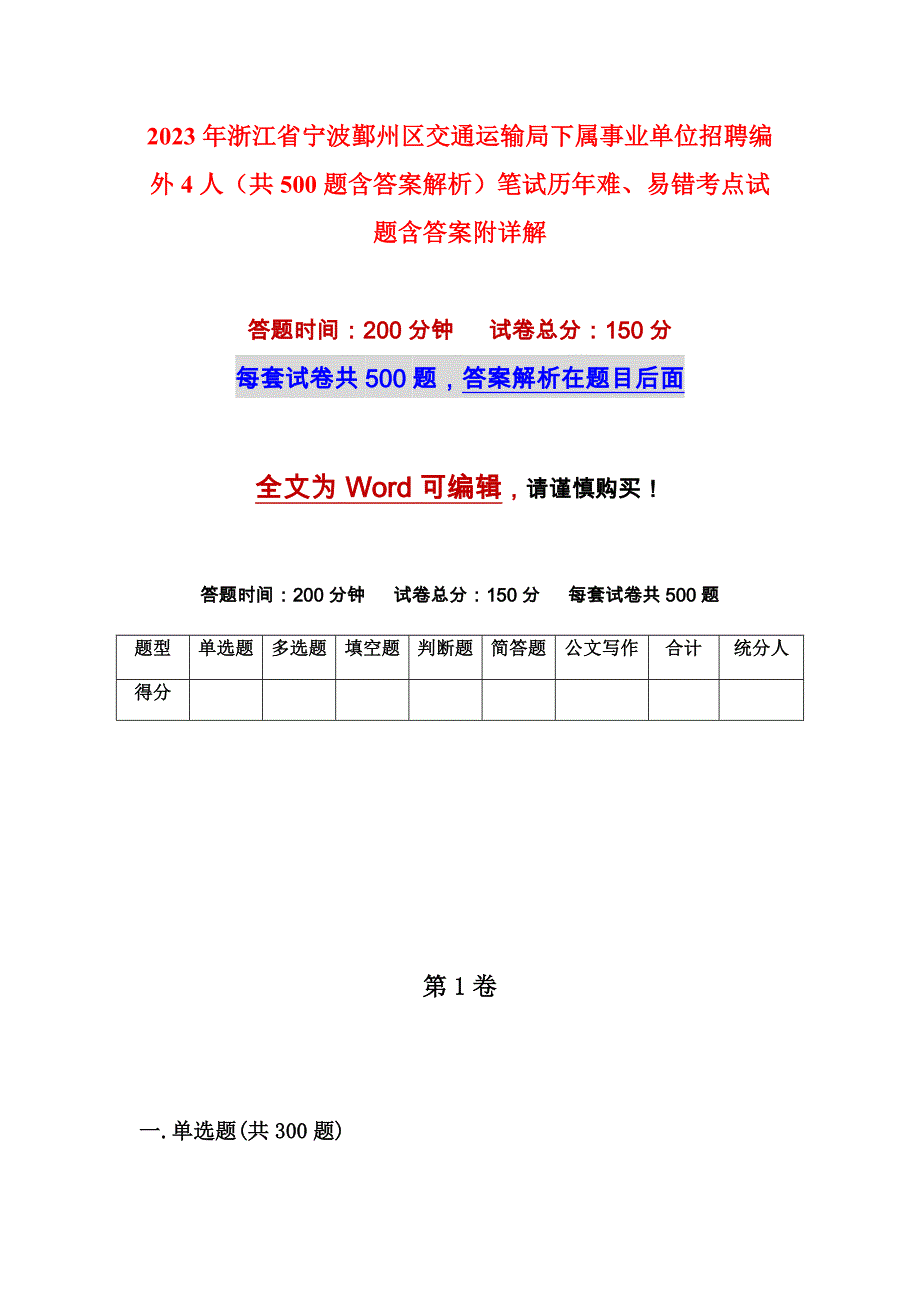 2023年浙江省宁波鄞州区交通运输局下属事业单位招聘编外4人（共500题含答案解析）笔试历年难、易错考点试题含答案附详解

答题时间：200分钟　　试卷总分：150分

每套试卷共500题，答案解析在题目后面

全文为Word可编辑，请谨慎购买！

答题时间：200分钟　试卷总分：150分　每套试卷共500题

| 题型 | 单选题 | 多选题 | 填空题 | 判断题 | 简答题 | 公文写作 | 合计 | 统分人 |
|---|---|---|---|---|---|---|---|---|
| 得分 | | | | | | | | |

第1卷

一.单选题(共300题)